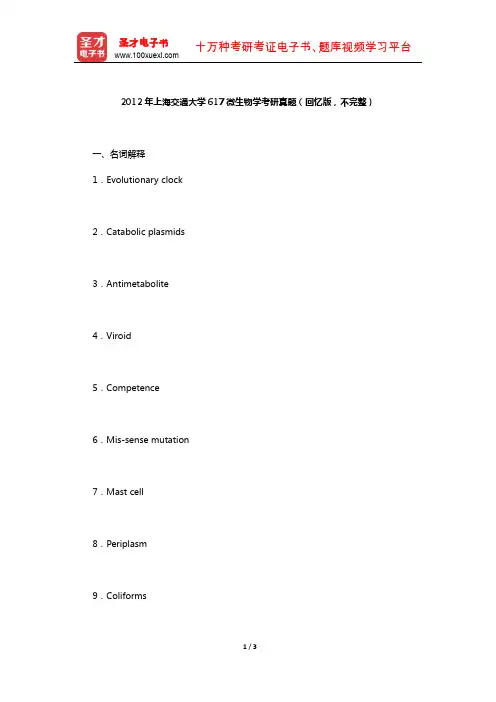 圣才电子书
圣才电子书
www.100xuexi.com
十万种考研考证电子书、题库视频学习平台

2012年上海交通大学617微生物学考研真题（回忆版，不完整）

一、名词解释

1．Evolutionary clock

2．Catabolic plasmids

3．Antimetabolite

4．Viroid

5．Competence

6．Mis-sense mutation

7．Mast cell

8．Periplasm

9．Coliforms

1 / 3